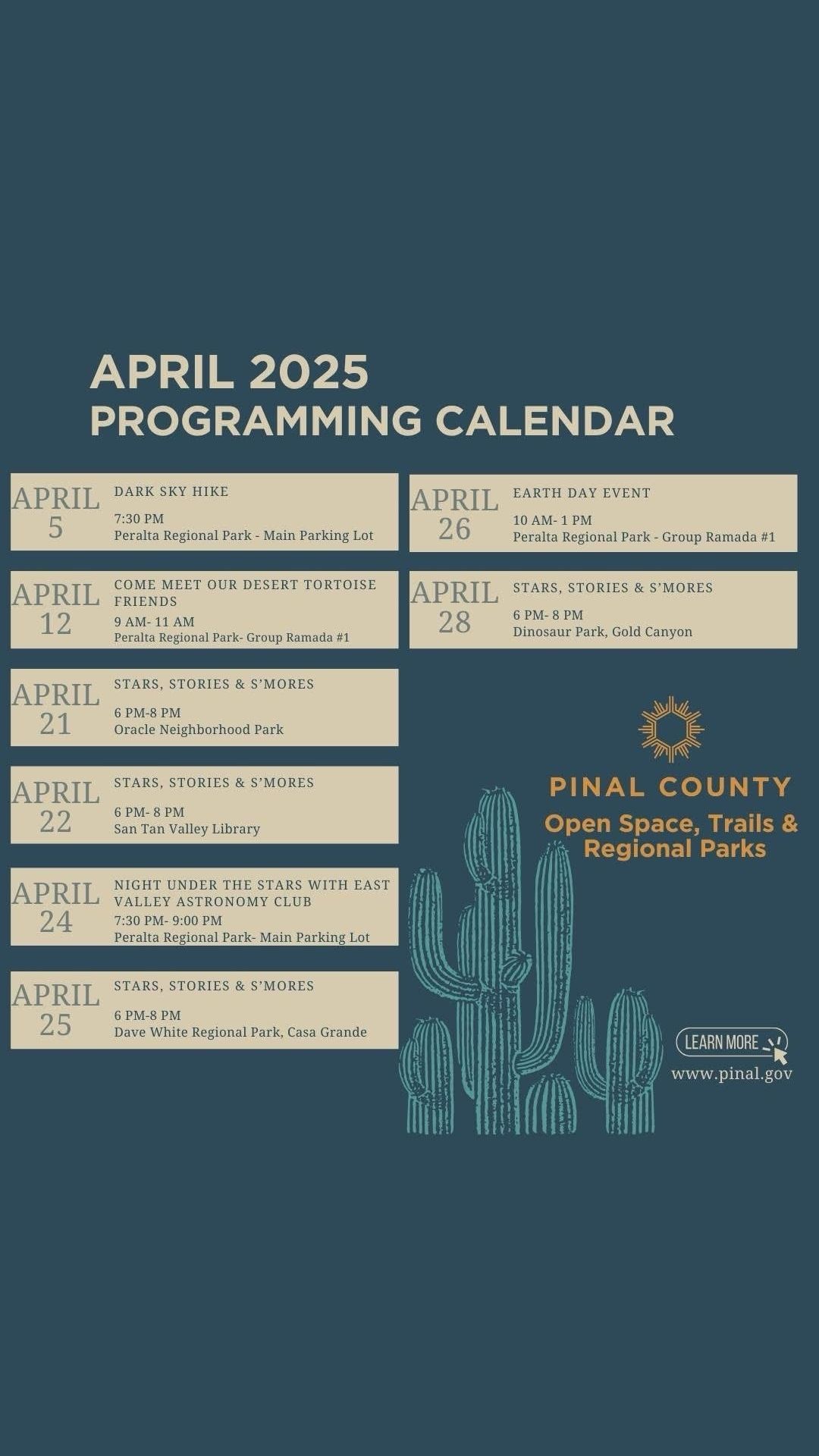 APRIL 2025
PROGRAMMING CALENDAR

APRIL 5
DARK SKY HIKE
7:30 PM
Peralta Regional Park - Main Parking Lot

APRIL 12
COME MEET OUR DESERT TORTOISE FRIENDS
9 AM- 11 AM
Peralta Regional Park- Group Ramada #1

APRIL 21
STARS, STORIES & S'MORES
6 PM-8 PM
Oracle Neighborhood Park

APRIL 22
STARS, STORIES & S'MORES
6 PM- 8 PM
San Tan Valley Library

APRIL 24
NIGHT UNDER THE STARS WITH EAST VALLEY ASTRONOMY CLUB
7:30 PM- 9:00 PM
Peralta Regional Park- Main Parking Lot

APRIL 25
STARS, STORIES & S'MORES
6 PM-8 PM
Dave White Regional Park, Casa Grande

APRIL 26
EARTH DAY EVENT
10 AM- 1 PM
Peralta Regional Park - Group Ramada #1

APRIL 28
STARS, STORIES & S'MORES
6 PM- 8 PM
Dinosaur Park, Gold Canyon

PINAL COUNTY
Open Space, Trails & Regional Parks

LEARN MORE
www.pinal.gov